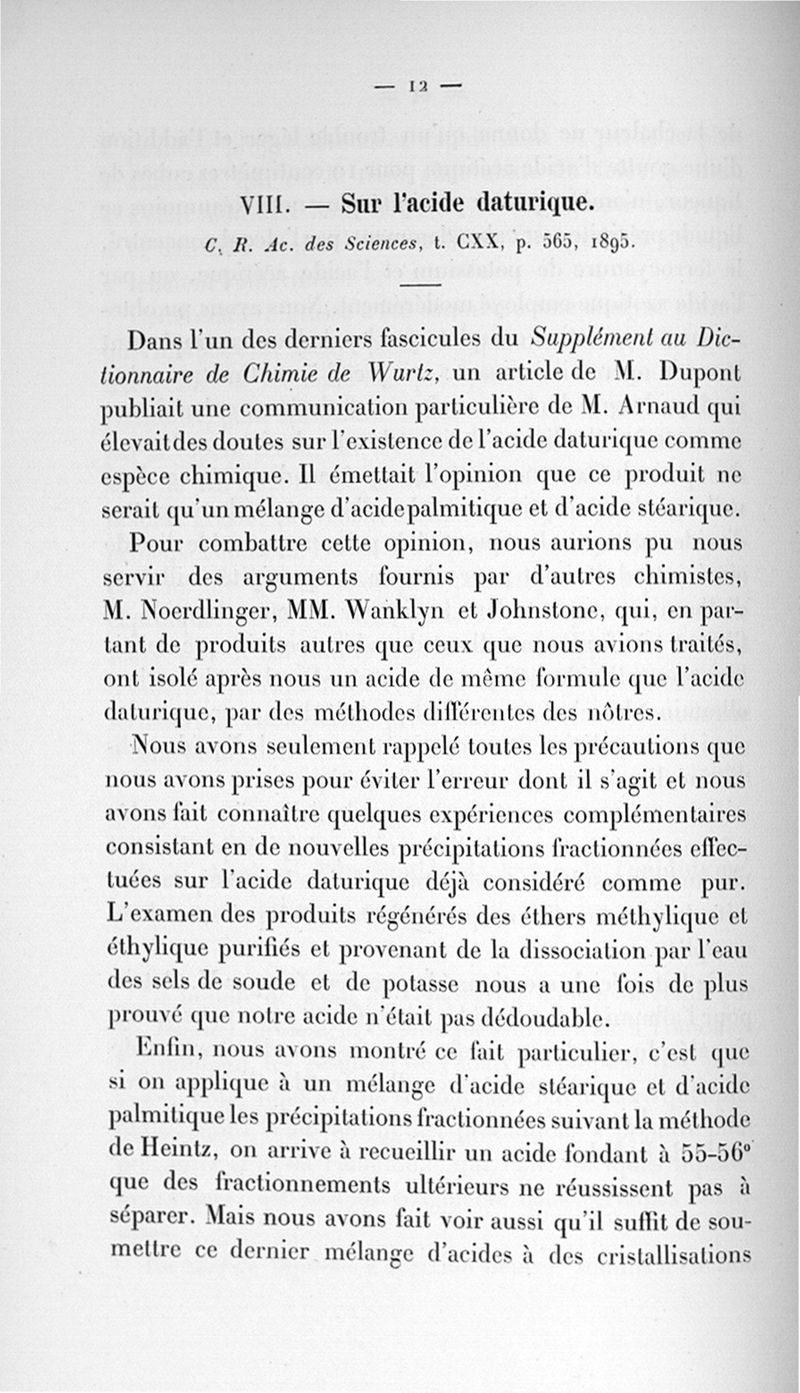 — 12 —

VIII. — Sur l'acide daturique.

C. R. Ac. des Sciences, t. CXX, p. 565, 1895.

Dans l'un des derniers fascicules du Supplément au Dictionnaire de Chimie de Wurtz, un article de M. Dupont publiait une communication particulière de M. Arnaud qui élevait des doutes sur l'existence de l'acide daturique comme espèce chimique. Il émettait l'opinion que ce produit ne serait qu'un mélange d'acide palmitique et d'acide stéarique.

Pour combattre cette opinion, nous aurions pu nous servir des arguments fournis par d'autres chimistes, M. Noerdlinger, MM. Wanklyn et Johnstone, qui, en partant de produits autres que ceux que nous avions traités, ont isolé après nous un acide de même formule que l'acide daturique, par des méthodes différentes des nôtres.

Nous avons seulement rappelé toutes les précautions que nous avons prises pour éviter l'erreur dont il s'agit et nous avons fait connaître quelques expériences complémentaires consistant en de nouvelles précipitations fractionnées effectuées sur l'acide daturique déjà considéré comme pur. L'examen des produits régénérés des éthers méthylique et éthylique purifiés et provenant de la dissociation par l'eau des sels de soude et de potasse nous a une fois de plus prouvé que notre acide n'était pas dédoublable.

Enfin, nous avons montré ce fait particulier, c'est que si on applique à un mélange d'acide stéarique et d'acide palmitique les précipitations fractionnées suivant la méthode de Heintz, on arrive à recueillir un acide fondant à 55-56° que des fractionnements ultérieurs ne réussissent pas à séparer. Mais nous avons fait voir aussi qu'il suffit de soumettre ce dernier mélange d'acides à des cristallisations